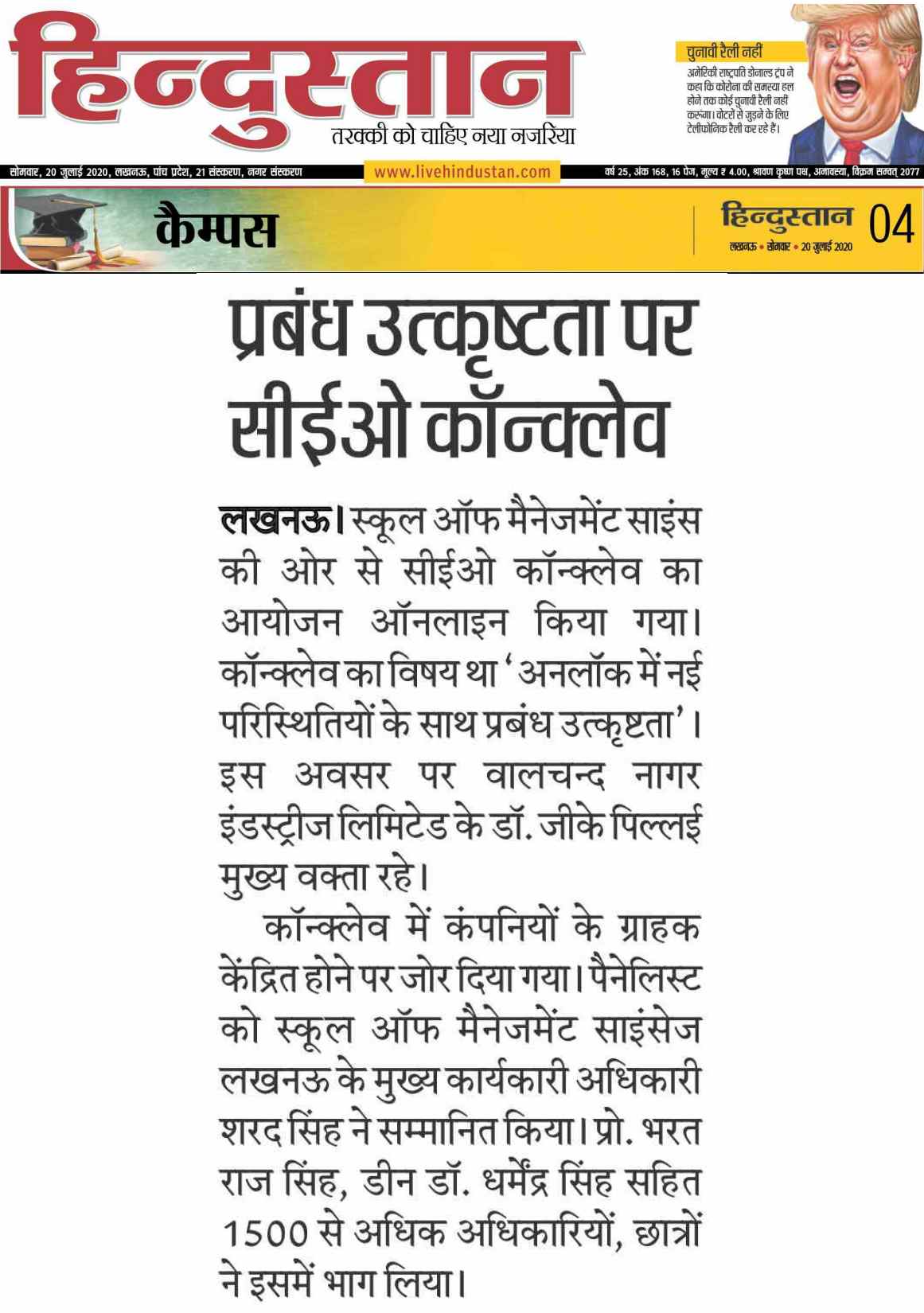 हिन्दुस्तान
तरक्की को चाहिए नया नजरिया

चुनावी रैली नहीं
अमेरिकी राष्ट्रपति डोनाल्ड ट्रंप ने कहा कि कोरोना की समस्या हल होने तक कोई चुनावी रैली नहीं करूंगा। वोटरों से जुड़ने के लिए टेलीफोनिक रैली कर रहे हैं।

सोमवार, 20 जुलाई 2020, लखनऊ, पांच प्रदेश, 21 संस्करण, नगर संस्करण
www.livehindustan.com
वर्ष 25, अंक 168, 16 पेज, मूल्य ₹ 4.00, श्रावण कृष्ण पक्ष, अमावस्या, विक्रम सम्वत् 2077

कैम्पस

हिन्दुस्तान 04
लखनऊ • सोमवार • 20 जुलाई 2020

प्रबंध उत्कृष्टता पर सीईओ कॉन्क्लेव

लखनऊ। स्कूल ऑफ मैनेजमेंट साइंस की ओर से सीईओ कॉन्क्लेव का आयोजन ऑनलाइन किया गया। कॉन्क्लेव का विषय था 'अनलॉक में नई परिस्थितियों के साथ प्रबंध उत्कृष्टता'। इस अवसर पर वालचन्द नागर इंडस्ट्रीज लिमिटेड के डॉ. जीके पिल्लई मुख्य वक्ता रहे।

कॉन्क्लेव में कंपनियों के ग्राहक केंद्रित होने पर जोर दिया गया। पैनेलिस्ट को स्कूल ऑफ मैनेजमेंट साइंसेज लखनऊ के मुख्य कार्यकारी अधिकारी शरद सिंह ने सम्मानित किया। प्रो. भरत राज सिंह, डीन डॉ. धर्मेंद्र सिंह सहित 1500 से अधिक अधिकारियों, छात्रों ने इसमें भाग लिया।